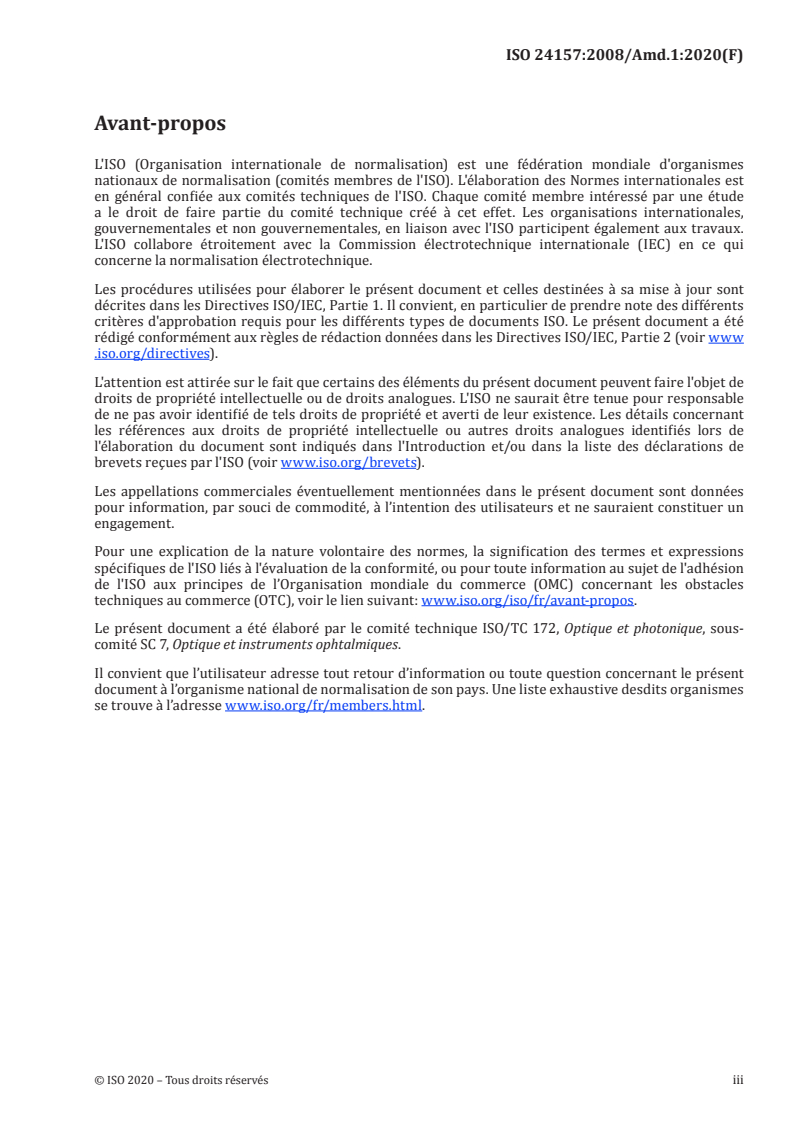 ISO 24157:2008/Amd.1:2020(F)

Avant-propos

L'ISO (Organisation internationale de normalisation) est une fédération mondiale d'organismes nationaux de normalisation (comités membres de l'ISO). L'élaboration des Normes internationales est en général confiée aux comités techniques de l'ISO. Chaque comité membre intéressé par une étude a le droit de faire partie du comité technique créé à cet effet. Les organisations internationales, gouvernementales et non gouvernementales, en liaison avec l'ISO participent également aux travaux. L'ISO collabore étroitement avec la Commission électrotechnique internationale (IEC) en ce qui concerne la normalisation électrotechnique.

Les procédures utilisées pour élaborer le présent document et celles destinées à sa mise à jour sont décrites dans les Directives ISO/IEC, Partie 1. Il convient, en particulier de prendre note des différents critères d'approbation requis pour les différents types de documents ISO. Le présent document a été rédigé conformément aux règles de rédaction données dans les Directives ISO/IEC, Partie 2 (voir www.iso.org/directives).

L'attention est attirée sur le fait que certains des éléments du présent document peuvent faire l'objet de droits de propriété intellectuelle ou de droits analogues. L'ISO ne saurait être tenue pour responsable de ne pas avoir identifié de tels droits de propriété et averti de leur existence. Les détails concernant les références aux droits de propriété intellectuelle ou autres droits analogues identifiés lors de l'élaboration du document sont indiqués dans l'Introduction et/ou dans la liste des déclarations de brevets reçues par l'ISO (voir www.iso.org/brevets).

Les appellations commerciales éventuellement mentionnées dans le présent document sont données pour information, par souci de commodité, à l'intention des utilisateurs et ne sauraient constituer un engagement.

Pour une explication de la nature volontaire des normes, la signification des termes et expressions spécifiques de l'ISO liés à l'évaluation de la conformité, ou pour toute information au sujet de l'adhésion de l'ISO aux principes de l'Organisation mondiale du commerce (OMC) concernant les obstacles techniques au commerce (OTC), voir le lien suivant: www.iso.org/iso/fr/avant-propos.

Le présent document a été élaboré par le comité technique ISO/TC 172, Optique et photonique, sous-comité SC 7, Optique et instruments ophtalmiques.

Il convient que l'utilisateur adresse tout retour d'information ou toute question concernant le présent document à l'organisme national de normalisation de son pays. Une liste exhaustive desdits organismes se trouve à l'adresse www.iso.org/fr/members.html.

© ISO 2020 – Tous droits réservés

iii